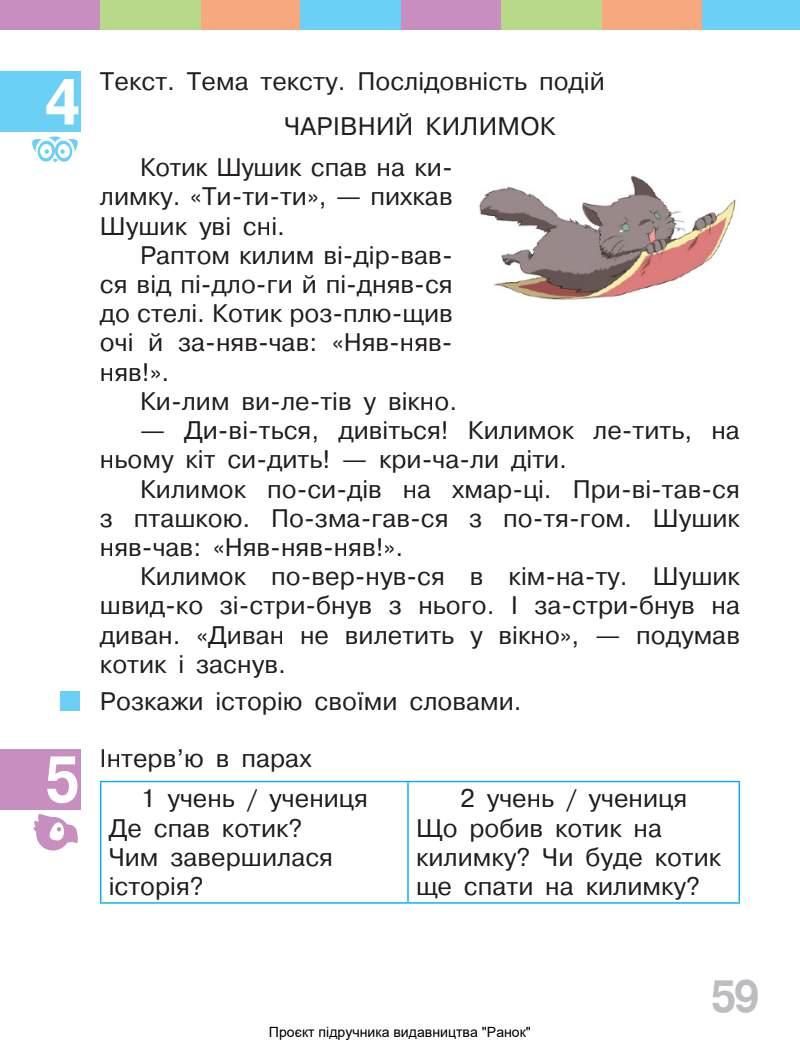 4

Текст. Тема тексту. Послідовність подій

ЧАРІВНИЙ КИЛИМОК

Котик Шушик спав на килимку. «Ти-ти-ти», — пихкав Шушик уві сні.

Раптом килим ві-дір-вав-ся від пі-дло-ги й пі-дняв-ся до стелі. Котик роз-плю-щив очі й за-няв-чав: «Няв-няв-няв!».

Ки-лим ви-ле-тів у вікно.

— Ди-ві-ться, дивіться! Килимок ле-тить, на ньому кіт си-дить! — кри-ча-ли діти.

Килимок по-си-дів на хмар-ці. При-ві-тав-ся з пташкою. По-зма-гав-ся з по-тя-гом. Шушик няв-чав: «Няв-няв-няв!».

Килимок по-вер-нув-ся в кім-на-ту. Шушик швид-ко зі-стри-бнув з нього. І за-стри-бнув на диван. «Диван не вилетить у вікно», — подумав котик і заснув.

Розкажи історію своїми словами.

5

Інтерв'ю в парах

| 1 учень / учениця | 2 учень / учениця |
|---|---|
| Де спав котик? Чим завершилася історія? | Що робив котик на килимку? Чи буде котик ще спати на килимку? |

59

Проєкт підручника видавництва "Ранок"